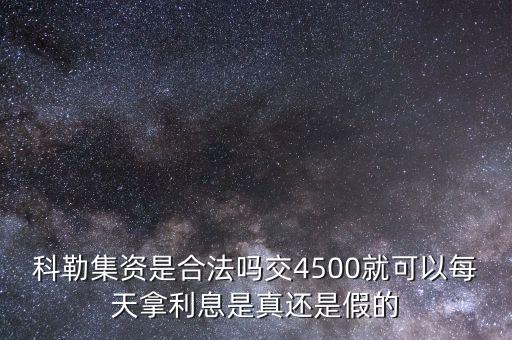 科勒集资是合法吗交4500就可以每天拿利息是真还是假的